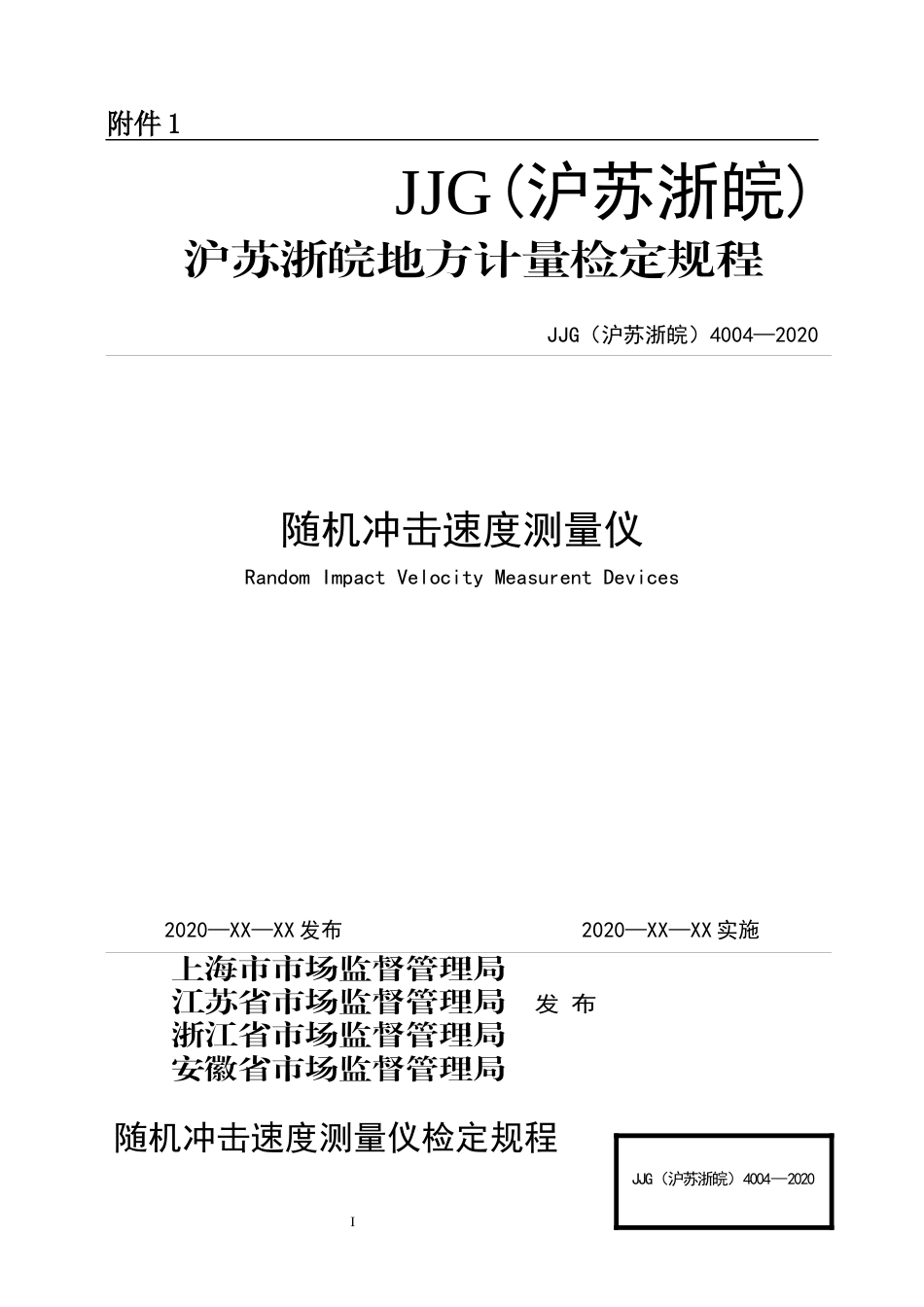 附件 1

JJG（沪苏浙皖）

沪苏浙皖地方计量检定规程

JJG（沪苏浙皖）4004—2020

随机冲击速度测量仪

Random Impact Velocity Measurent Devices

2020—XX—XX 发布

2020—XX—XX 实施

上海市市场监督管理局
江苏省市场监督管理局
浙江省市场监督管理局
安徽省市场监督管理局

发 布

随机冲击速度测量仪检定规程

JJG（沪苏浙皖）4004—2020

I